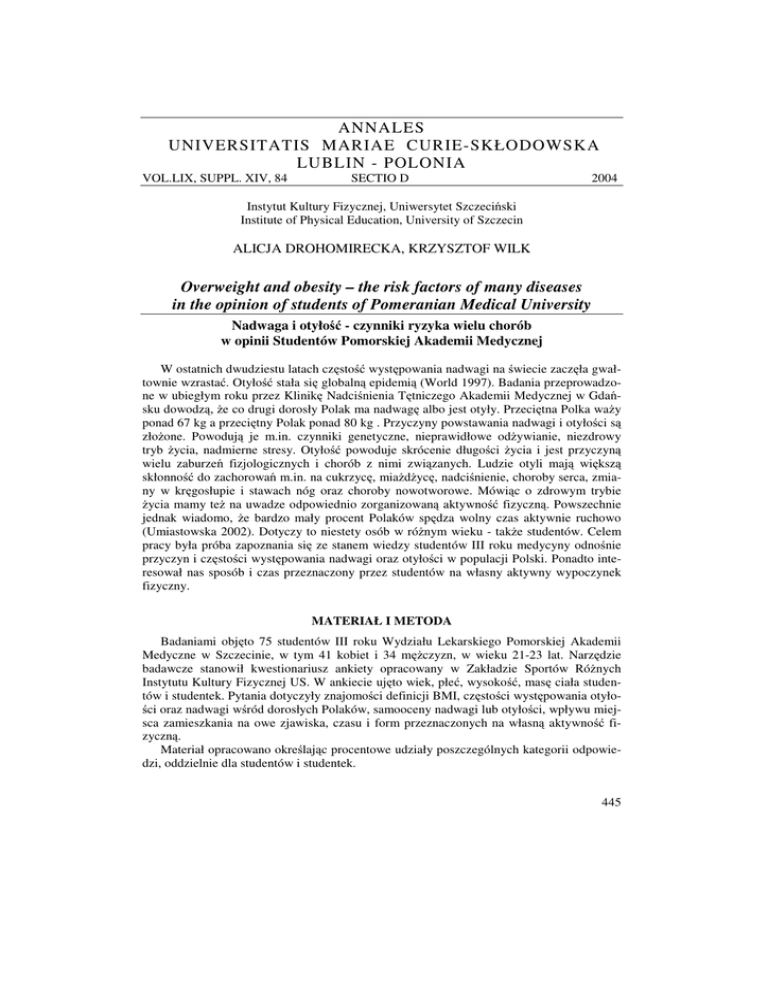 ANNALES
UNIVERSITATIS MARIAE CURIE-SKŁODOWSKA
LUBLIN - POLONIA

VOL.LIX, SUPPL. XIV, 84 SECTIO D 2004

Instytut Kultury Fizycznej, Uniwersytet Szczeciński
Institute of Physical Education, University of Szczecin

ALICJA DROHOMIRECKA, KRZYSZTOF WILK

Overweight and obesity – the risk factors of many diseases in the opinion of students of Pomeranian Medical University

Nadwaga i otyłość - czynniki ryzyka wielu chorób w opinii Studentów Pomorskiej Akademii Medycznej

W ostatnich dwudziestu latach częstość występowania nadwagi na świecie zaczęła gwałtownie wzrastać. Otyłość stała się globalną epidemią (World 1997). Badania przeprowadzone w ubiegłym roku przez Klinikę Nadciśnienia Tętniczego Akademii Medycznej w Gdańsku dowodzą, że co drugi dorosły Polak ma nadwagę albo jest otyły. Przeciętna Polka waży ponad 67 kg a przeciętny Polak ponad 80 kg . Przyczyny powstawania nadwagi i otyłości są złożone. Powodują je m.in. czynniki genetyczne, nieprawidłowe odżywianie, niezdrowy tryb życia, nadmierne stresy. Otyłość powoduje skrócenie długości życia i jest przyczyną wielu zaburzeń fizjologicznych i chorób z nimi związanych. Ludzie otyli mają większą skłonność do zachorowań m.in. na cukrzycę, miażdżycę, nadciśnienie, choroby serca, zmiany w kręgosłupie i stawach nóg oraz choroby nowotworowe. Mówiąc o zdrowym trybie życia mamy też na uwadze odpowiednio zorganizowaną aktywność fizyczną. Powszechnie jednak wiadomo, że bardzo mały procent Polaków spędza wolny czas aktywnie ruchowo (Umiastowska 2002). Dotyczy to niestety osób w różnym wieku - także studentów. Celem pracy była próba zapoznania się ze stanem wiedzy studentów III roku medycyny odnośnie przyczyn i częstości występowania nadwagi oraz otyłości w populacji Polski. Ponadto interesował nas sposób i czas przeznaczony przez studentów na własny aktywny wypoczynek fizyczny.

MATERIAŁ I METODA

Badaniami objęto 75 studentów III roku Wydziału Lekarskiego Pomorskiej Akademii Medyczne w Szczecinie, w tym 41 kobiet i 34 mężczyzn, w wieku 21-23 lat. Narzędzie badawcze stanowił kwestionariusz ankiety opracowany w Zakładzie Sportów Różnych Instytutu Kultury Fizycznej US. W ankiecie ujęto wiek, płeć, wysokość, masę ciała studentów i studentek. Pytania dotyczyły znajomości definicji BMI, częstości występowania otyłości oraz nadwagi wśród dorosłych Polaków, samooceny nadwagi lub otyłości, wpływu miejsca zamieszkania na owe zjawiska, czasu i form przeznaczonych na własną aktywność fizyczną.

Materiał opracowano określając procentowe udziały poszczególnych kategorii odpowiedzi, oddzielnie dla studentów i studentek.

445